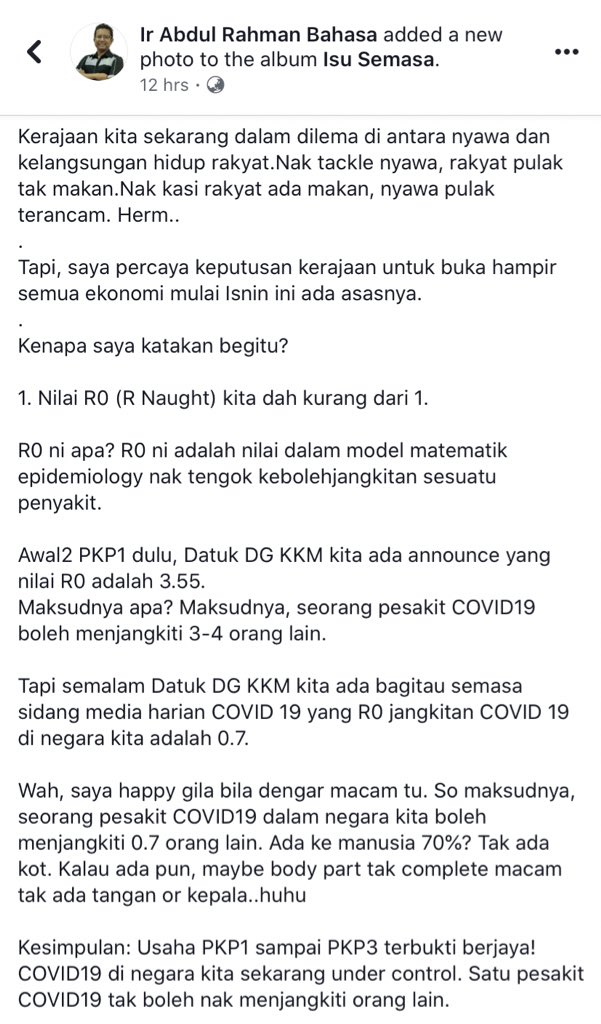 Ir Abdul Rahman Bahasa added a new photo to the album Isu Semasa.
12 hrs ·

Kerajaan kita sekarang dalam dilema di antara nyawa dan kelangsungan hidup rakyat.Nak tackle nyawa, rakyat pulak tak makan.Nak kasi rakyat ada makan, nyawa pulak terancam. Herm..
.
Tapi, saya percaya keputusan kerajaan untuk buka hampir semua ekonomi mulai Isnin ini ada asasnya.
.
Kenapa saya katakan begitu?

1. Nilai R0 (R Naught) kita dah kurang dari 1.

R0 ni apa? R0 ni adalah nilai dalam model matematik epidemiology nak tengok kebolehjangkitan sesuatu penyakit.

Awal2 PKP1 dulu, Datuk DG KKM kita ada announce yang nilai R0 adalah 3.55.
Maksudnya apa? Maksudnya, seorang pesakit COVID19 boleh menjangkiti 3-4 orang lain.

Tapi semalam Datuk DG KKM kita ada bagitau semasa sidang media harian COVID 19 yang R0 jangkitan COVID 19 di negara kita adalah 0.7.

Wah, saya happy gila bila dengar macam tu. So maksudnya, seorang pesakit COVID19 dalam negara kita boleh menjangkiti 0.7 orang lain. Ada ke manusia 70%? Tak ada kot. Kalau ada pun, maybe body part tak complete macam tak ada tangan or kepala..huhu

Kesimpulan: Usaha PKP1 sampai PKP3 terbukti berjaya! COVID19 di negara kita sekarang under control. Satu pesakit COVID19 tak boleh nak menjangkiti orang lain.